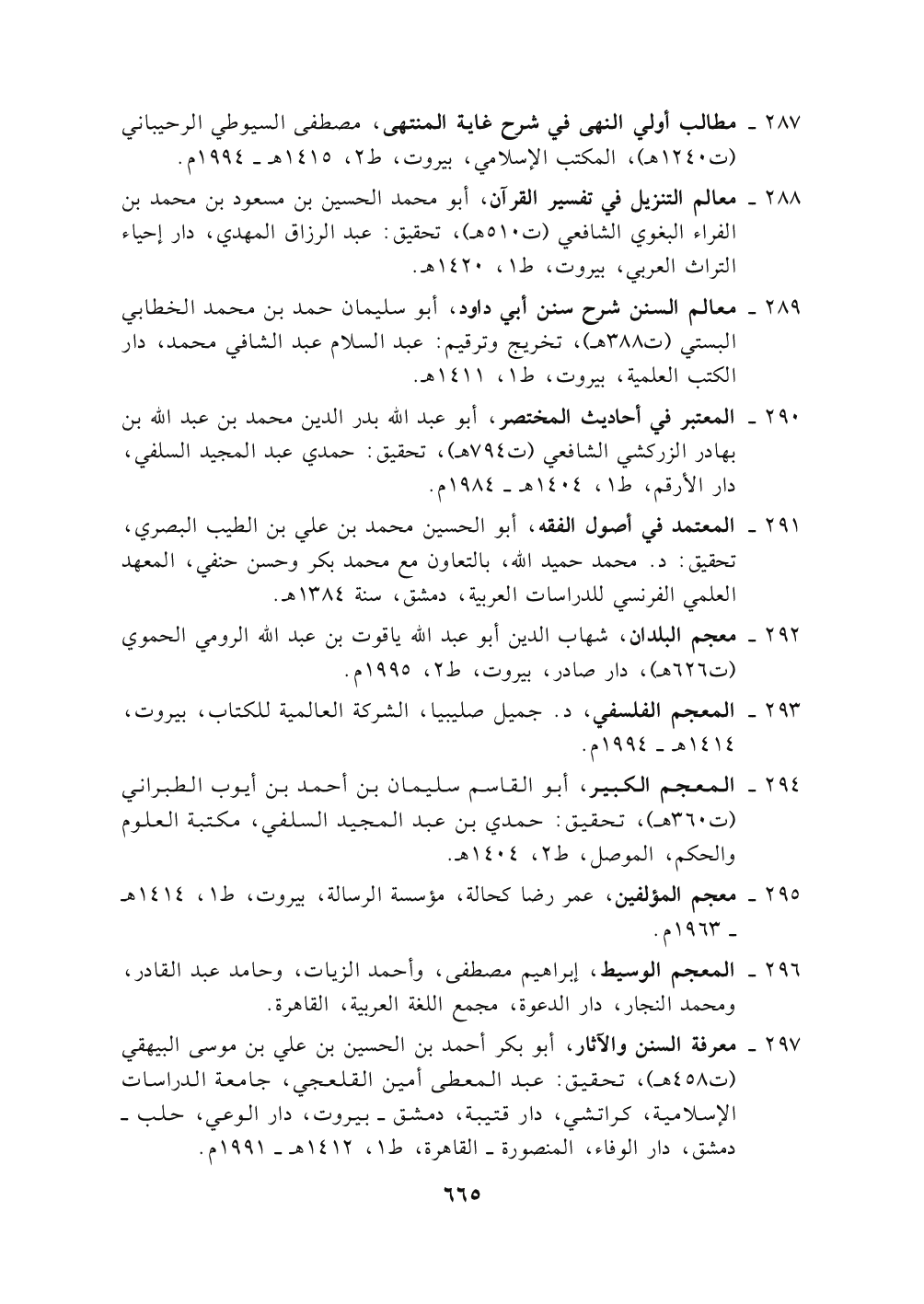 ٢٨٧ ـ مطالب أولي النهى في شرح غاية المنتهى، مصطفى السيوطي الرحيباني (ت١٢٤٠هـ)، المكتب الإسلامي، بيروت، ط٢، ١٤١٥هـ ـ ١٩٩٤م.

٢٨٨ ـ معالم التنزيل في تفسير القرآن، أبو محمد الحسين بن مسعود بن محمد بن الفراء البغوي الشافعي (ت٥١٠هـ)، تحقيق: عبد الرزاق المهدي، دار إحياء التراث العربي، بيروت، ط١، ١٤٢٠هـ.

٢٨٩ ـ معالم السنن شرح سنن أبي داود، أبو سليمان حمد بن محمد الخطابي البستي (ت٣٨٨هـ)، تخريج وترقيم: عبد السلام عبد الشافي محمد، دار الكتب العلمية، بيروت، ط١، ١٤١١هـ.

٢٩٠ ـ المعتبر في أحاديث المختصر، أبو عبد الله بدر الدين محمد بن عبد الله بن بهادر الزركشي الشافعي (ت٧٩٤هـ)، تحقيق: حمدي عبد المجيد السلفي، دار الأرقم، ط١، ١٤٠٤هـ ـ ١٩٨٤م.

٢٩١ ـ المعتمد في أصول الفقه، أبو الحسين محمد بن علي بن الطيب البصري، تحقيق: د. محمد حميد الله، بالتعاون مع محمد بكر وحسن حنفي، المعهد العلمي الفرنسي للدراسات العربية، دمشق، سنة ١٣٨٤هـ.

٢٩٢ ـ معجم البلدان، شهاب الدين أبو عبد الله ياقوت بن عبد الله الرومي الحموي (ت٦٢٦هـ)، دار صادر، بيروت، ط٢، ١٩٩٥م.

٢٩٣ ـ المعجم الفلسفي، د. جميل صليبيا، الشركة العالمية للكتاب، بيروت، ١٤١٤هـ ـ ١٩٩٤م.

٢٩٤ ـ المعجم الكبير، أبو القاسم سليمان بن أحمد بن أيوب الطبراني (ت٣٦٠هـ)، تحقيق: حمدي بن عبد المجيد السلفي، مكتبة العلوم والحكم، الموصل، ط٢، ١٤٠٤هـ.

٢٩٥ ـ معجم المؤلفين، عمر رضا كحالة، مؤسسة الرسالة، بيروت، ط١، ١٤١٤هـ ـ ١٩٦٣م.

٢٩٦ ـ المعجم الوسيط، إبراهيم مصطفى، وأحمد الزيات، وحامد عبد القادر، ومحمد النجار، دار الدعوة، مجمع اللغة العربية، القاهرة.

٢٩٧ ـ معرفة السنن والآثار، أبو بكر أحمد بن الحسين بن علي بن موسى البيهقي (ت٤٥٨هـ)، تحقيق: عبد المعطى أمين القلعجي، جامعة الدراسات الإسلامية، كراتشي، دار قتيبة، دمشق ـ بيروت، دار الوعي، حلب ـ دمشق، دار الوفاء، المنصورة ـ القاهرة، ط١، ١٤١٢هـ ـ ١٩٩١م.

٦٦٥